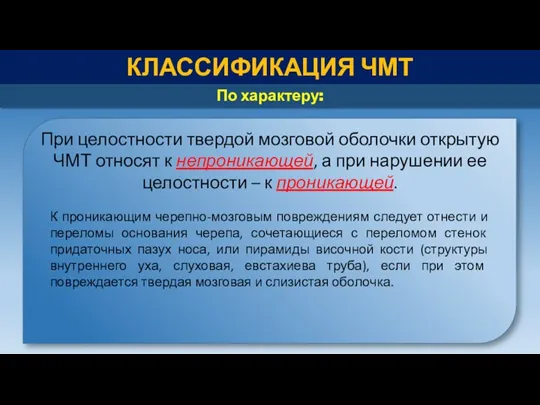 КЛАССИФИКАЦИЯ ЧМТ

По характеру:

При целостности твердой мозговой оболочки открытую ЧМТ относят к непроникающей, а при нарушении ее целостности – к проникающей.

К проникающим черепно-мозговым повреждениям следует отнести и переломы основания черепа, сочетающиеся с переломом стенок придаточных пазух носа, или пирамиды височной кости (структуры внутреннего уха, слуховая, евстахиева труба), если при этом повреждается твердая мозговая и слизистая оболочка.